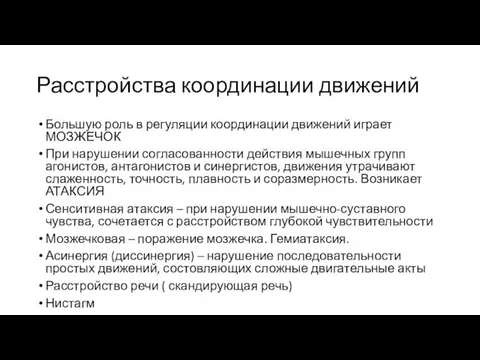 Расстройства координации движений

• Большую роль в регуляции координации движений играет МОЗЖЕЧОК
• При нарушении согласованности действия мышечных групп агонистов, антагонистов и синергистов, движения утрачивают слаженность, точность, плавность и соразмерность. Возникает АТАКСИЯ
• Сенситивная атаксия – при нарушении мышечно-суставного чувства, сочетается с расстройством глубокой чувствительности
• Мозжечковая – поражение мозжечка. Гемиатаксия.
• Асинергия (диссинергия) – нарушение последовательности простых движений, состовляющих сложные двигательные акты
• Расстройство речи ( скандирующая речь)
• Нистагм